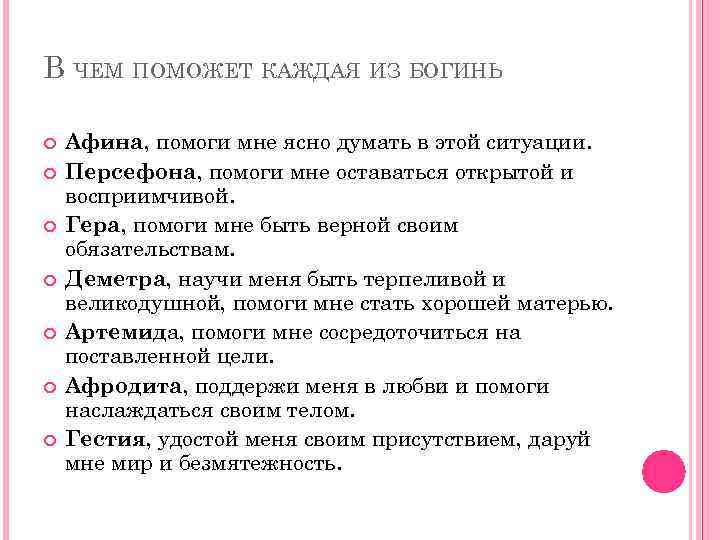 В ЧЕМ ПОМОЖЕТ КАЖДАЯ ИЗ БОГИНЬ

Афина, помоги мне ясно думать в этой ситуации.

Персефона, помоги мне оставаться открытой и восприимчивой.

Гера, помоги мне быть верной своим обязательствам.

Деметра, научи меня быть терпеливой и великодушной, помоги мне стать хорошей матерью.

Артемида, помоги мне сосредоточиться на поставленной цели.

Афродита, поддержи меня в любви и помоги наслаждаться своим телом.

Гестия, удостой меня своим присутствием, даруй мне мир и безмятежность.